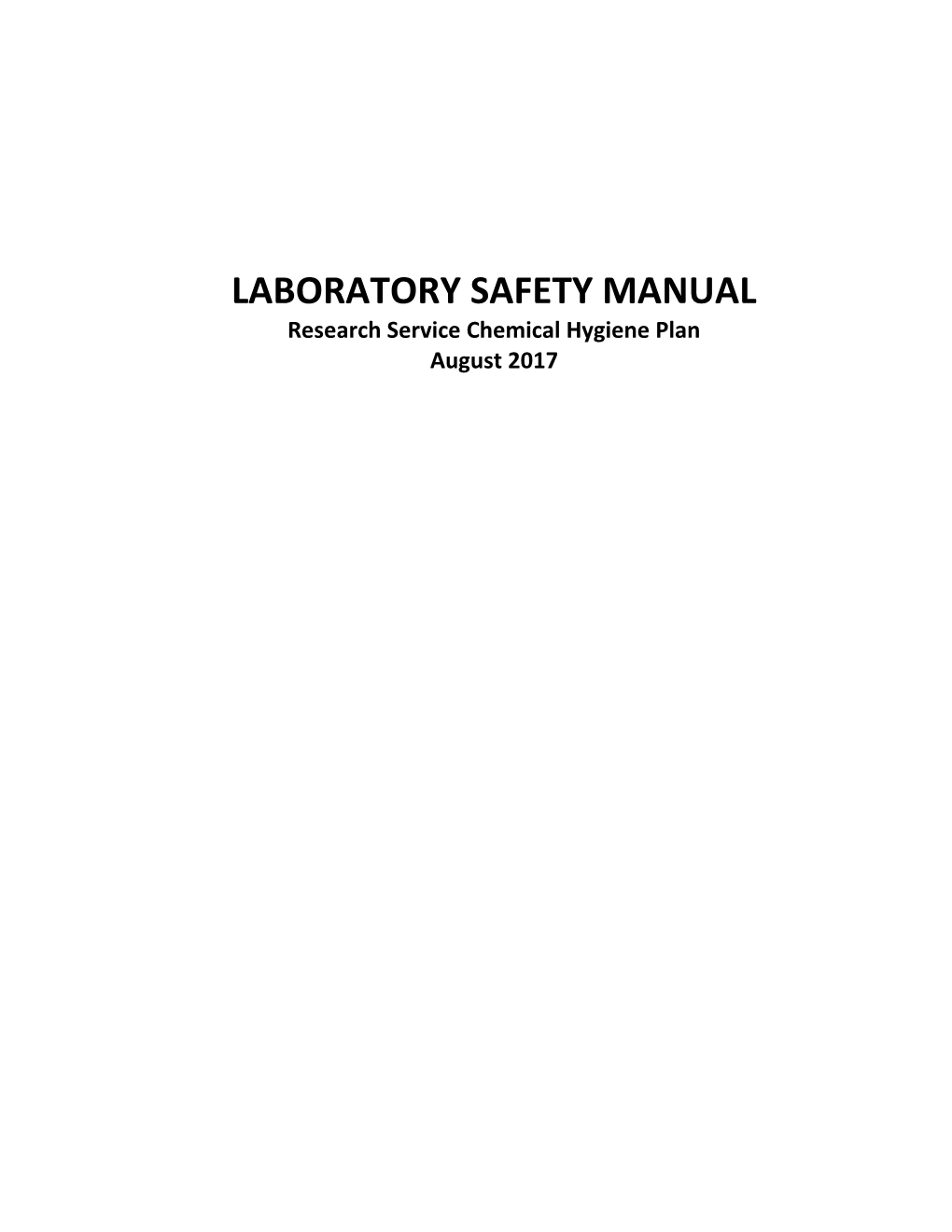 LABORATORY SAFETY MANUAL
Research Service Chemical Hygiene Plan
August 2017